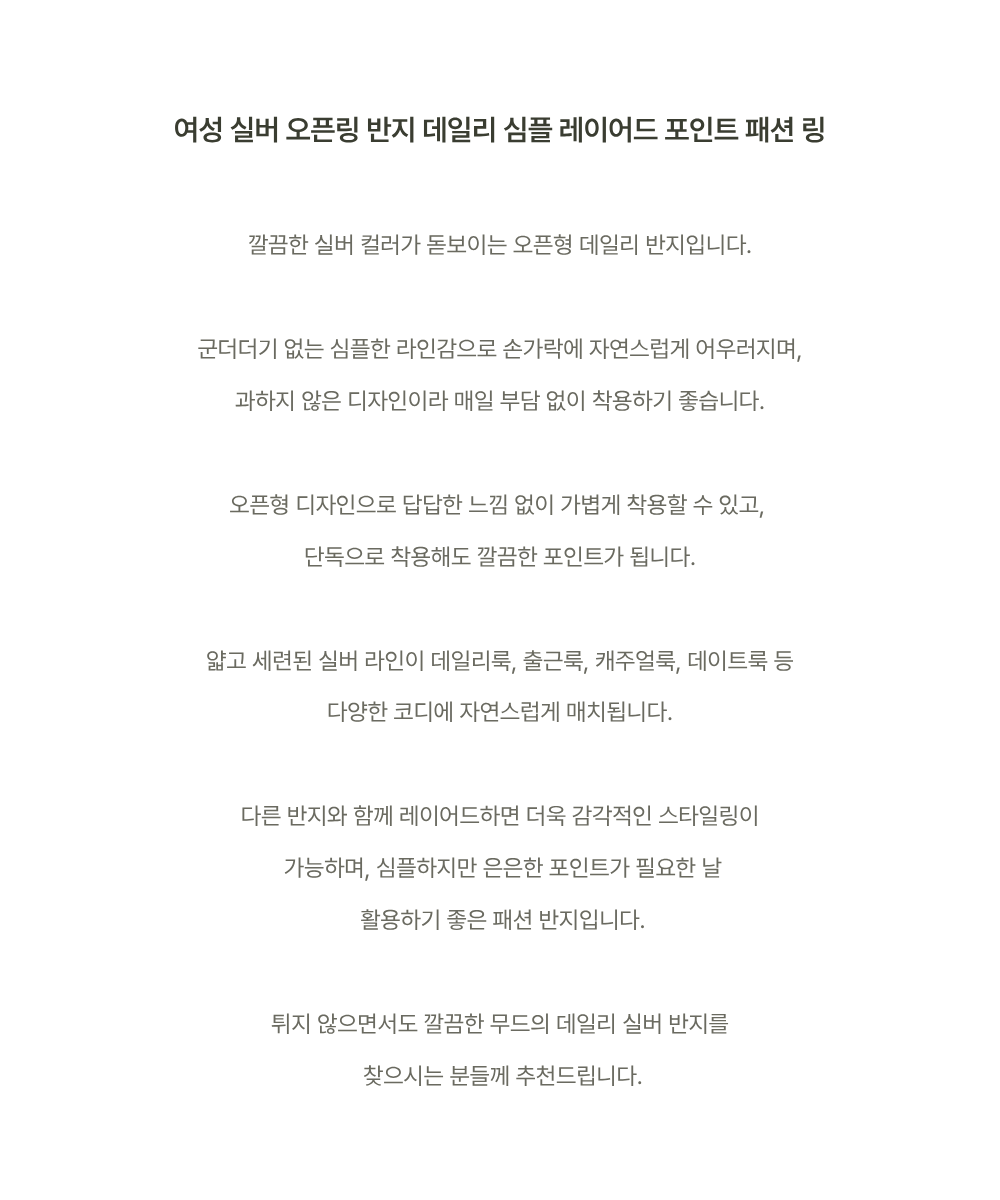 여성 실버 오픈링 반지 데일리 심플 레이어드 포인트 패션 링

깔끔한 실버 컬러가 돋보이는 오픈형 데일리 반지입니다.

군더더기 없는 심플한 라인감으로 손가락에 자연스럽게 어우러지며,

과하지 않은 디자인이라 매일 부담 없이 착용하기 좋습니다.

오픈형 디자인으로 답답한 느낌 없이 가볍게 착용할 수 있고,

단독으로 착용해도 깔끔한 포인트가 됩니다.

얇고 세련된 실버 라인이 데일리룩, 출근룩, 캐주얼룩, 데이트룩 등

다양한 코디에 자연스럽게 매치됩니다.

다른 반지와 함께 레이어드하면 더욱 감각적인 스타일링이

가능하며, 심플하지만 은은한 포인트가 필요한 날

활용하기 좋은 패션 반지입니다.

튀지 않으면서도 깔끔한 무드의 데일리 실버 반지를

찾으시는 분들께 추천드립니다.